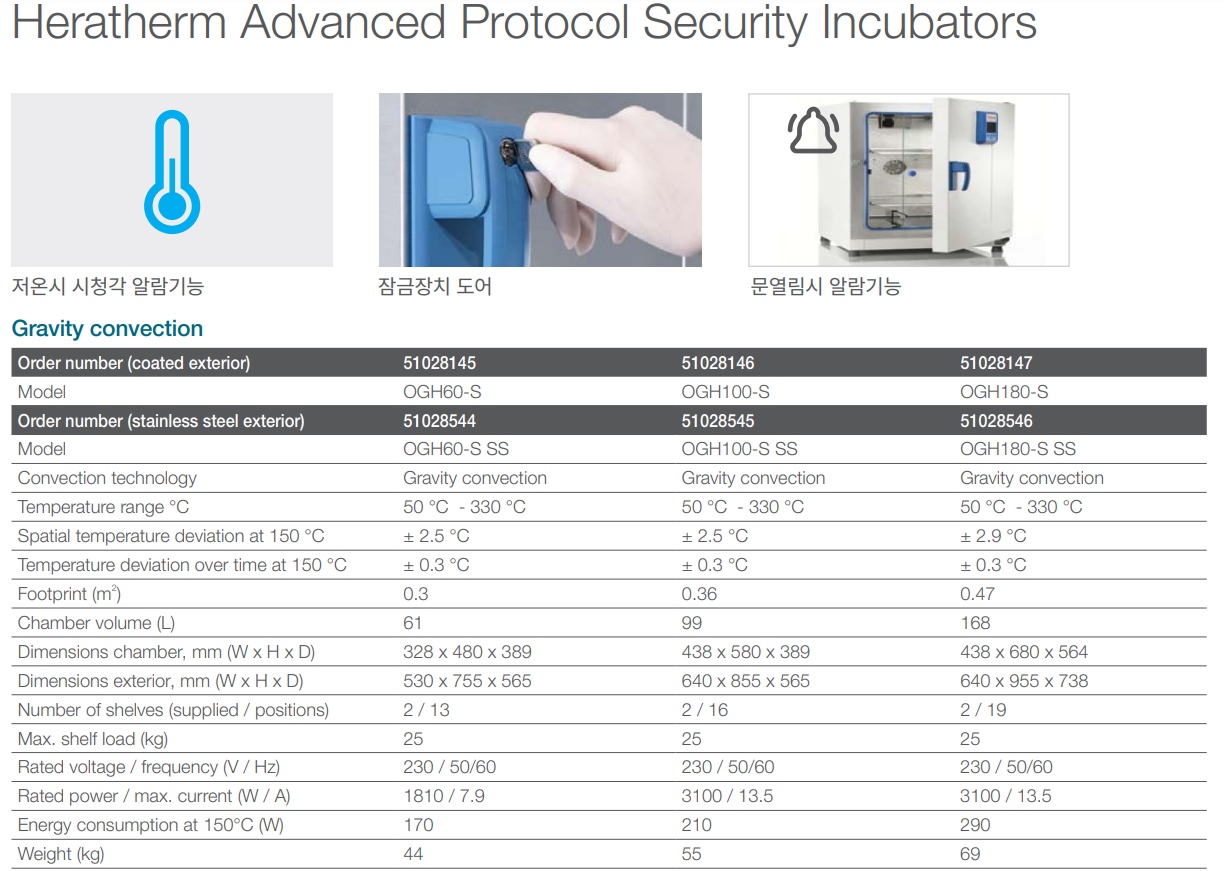 Heratherm Advanced Protocol Security Incubators

저온시 시청각 알람기능

잠금장치 도어

문열림시 알람기능

Gravity convection

| Order number (coated exterior) | 51028145 | 51028146 | 51028147 |
|---|---|---|---|
| Model | OGH60-S | OGH100-S | OGH180-S |
| Order number (stainless steel exterior) | 51028544 | 51028545 | 51028546 |
| Model | OGH60-S SS | OGH100-S SS | OGH180-S SS |
| Convection technology | Gravity convection | Gravity convection | Gravity convection |
| Temperature range °C | 50 °C - 330 °C | 50 °C - 330 °C | 50 °C - 330 °C |
| Spatial temperature deviation at 150 °C | ± 2.5 °C | ± 2.5 °C | ± 2.9 °C |
| Temperature deviation over time at 150 °C | ± 0.3 °C | ± 0.3 °C | ± 0.3 °C |
| Footprint ($m^2$) | 0.3 | 0.36 | 0.47 |
| Chamber volume (L) | 61 | 99 | 168 |
| Dimensions chamber, mm (W x H x D) | 328 x 480 x 389 | 438 x 580 x 389 | 438 x 680 x 564 |
| Dimensions exterior, mm (W x H x D) | 530 x 755 x 565 | 640 x 855 x 565 | 640 x 955 x 738 |
| Number of shelves (supplied / positions) | 2 / 13 | 2 / 16 | 2 / 19 |
| Max. shelf load (kg) | 25 | 25 | 25 |
| Rated voltage / frequency (V / Hz) | 230 / 50/60 | 230 / 50/60 | 230 / 50/60 |
| Rated power / max. current (W / A) | 1810 / 7.9 | 3100 / 13.5 | 3100 / 13.5 |
| Energy consumption at 150°C (W) | 170 | 210 | 290 |
| Weight (kg) | 44 | 55 | 69 |